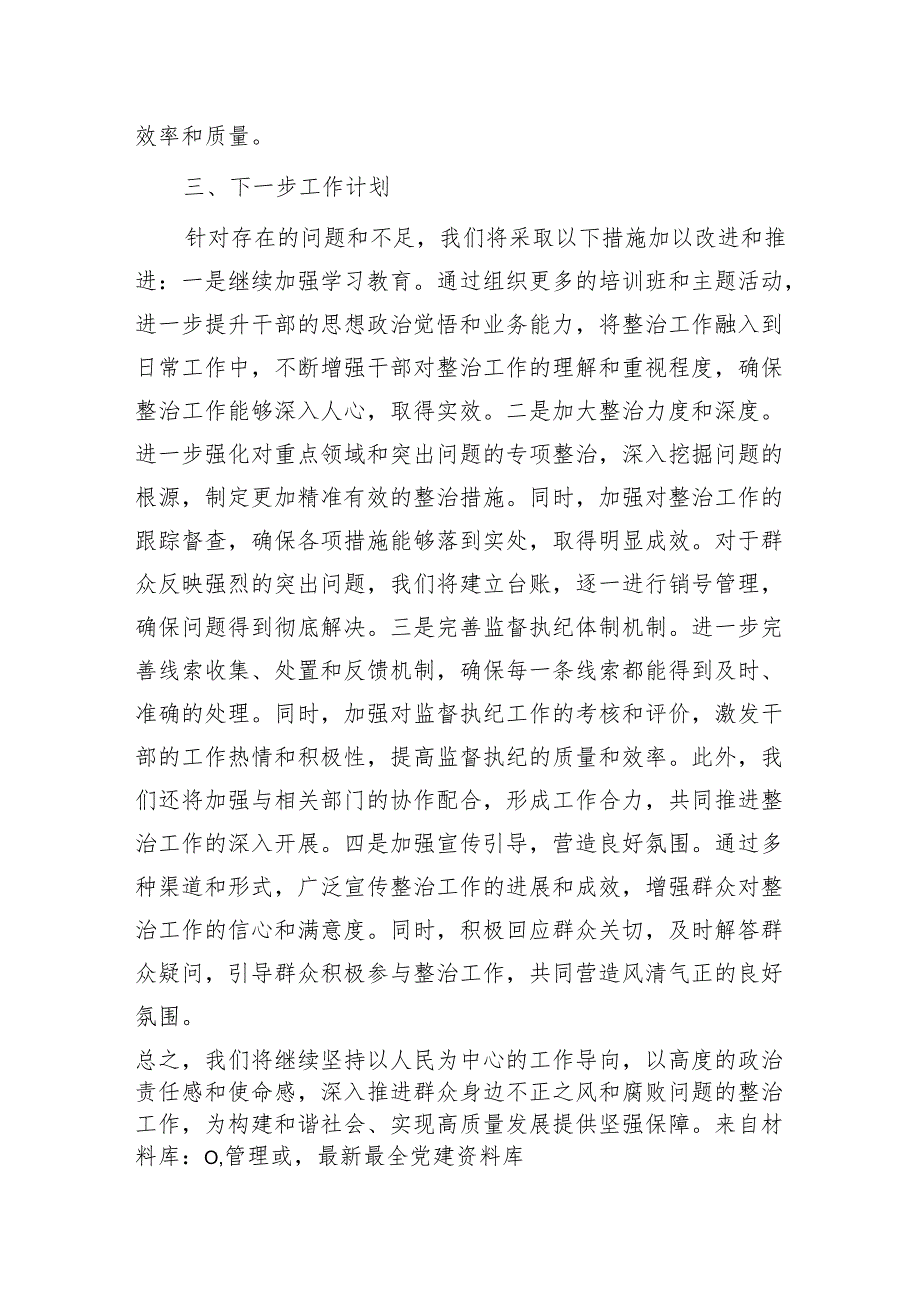 效率和质量。

三、下一步工作计划

针对存在的问题和不足，我们将采取以下措施加以改进和推进：一是继续加强学习教育。通过组织更多的培训班和主题活动，进一步提升干部的思想政治觉悟和业务能力，将整治工作融入到日常工作中，不断增强干部对整治工作的理解和重视程度，确保整治工作能够深入人心，取得实效。二是加大整治力度和深度。进一步强化对重点领域和突出问题的专项整治，深入挖掘问题的根源，制定更加精准有效的整治措施。同时，加强对整治工作的跟踪督查，确保各项措施能够落到实处，取得明显成效。对于群众反映强烈的突出问题，我们将建立台账，逐一进行销号管理，确保问题得到彻底解决。三是完善监督执纪体制机制。进一步完善线索收集、处置和反馈机制，确保每一条线索都能得到及时、准确的处理。同时，加强对监督执纪工作的考核和评价，激发干部的工作热情和积极性，提高监督执纪的质量和效率。此外，我们还将加强与相关部门的协作配合，形成工作合力，共同推进整治工作的深入开展。四是加强宣传引导，营造良好氛围。通过多种渠道和形式，广泛宣传整治工作的进展和成效，增强群众对整治工作的信心和满意度。同时，积极回应群众关切，及时解答群众疑问，引导群众积极参与整治工作，共同营造风清气正的良好氛围。

总之，我们将继续坚持以人民为中心的工作导向，以高度的政治责任感和使命感，深入推进群众身边不正之风和腐败问题的整治工作，为构建和谐社会、实现高质量发展提供坚强保障。来自材料库：O,管理或，最新最全党建资料库